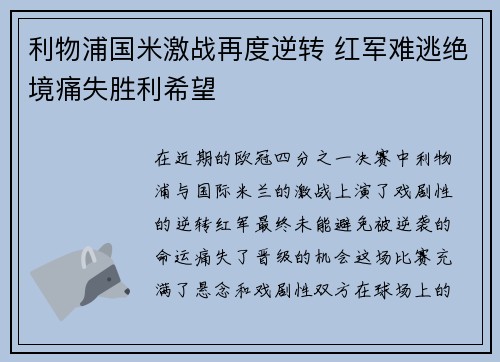 利物浦国米激战再度逆转 红军难逃绝境痛失胜利希望

在近期的欧冠四分之一决赛中利物浦与国际米兰的激战上演了戏剧性的逆转红军最终未能避免被逆袭的命运痛失了晋级的机会这场比赛充满了悬念和戏剧性双方在球场上的